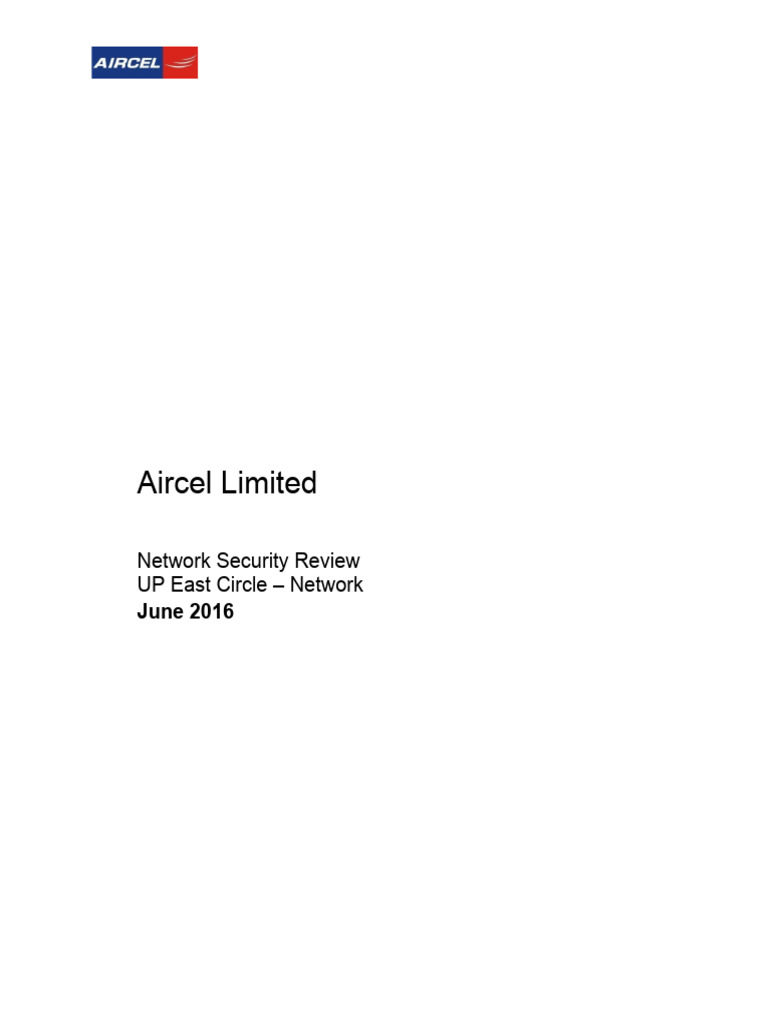 AIRCEL

Aircel Limited

Network Security Review
UP East Circle – Network
June 2016